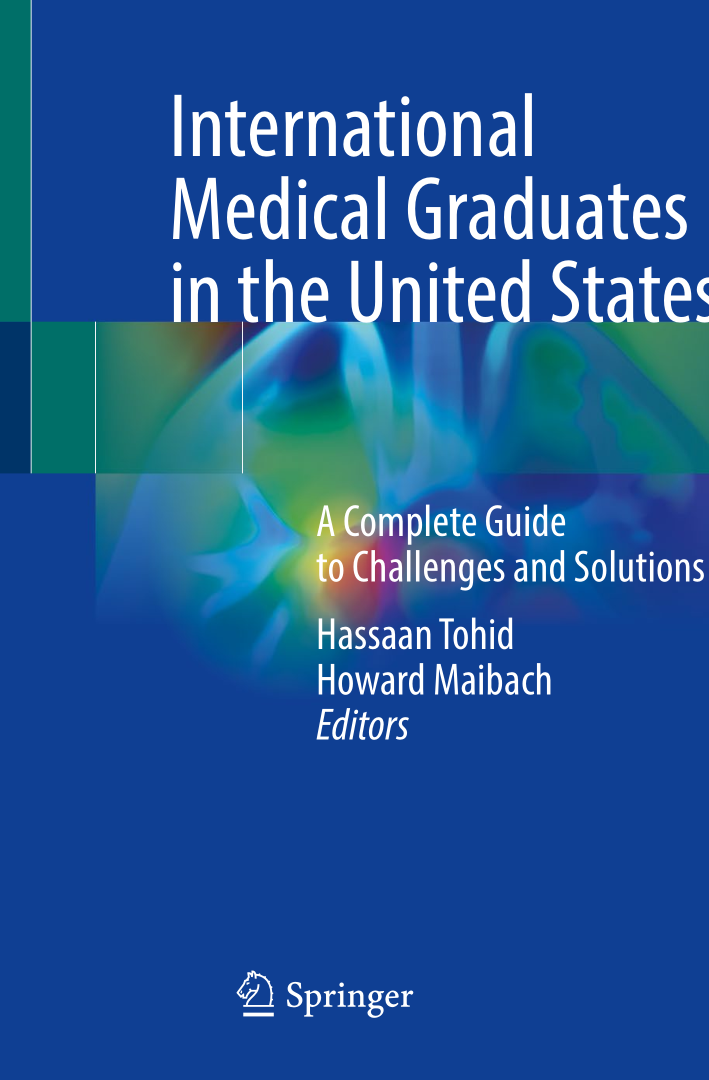 International Medical Graduates in the United States

A Complete Guide to Challenges and Solutions

Hassaan Tohid
Howard Maibach
Editors

Springer